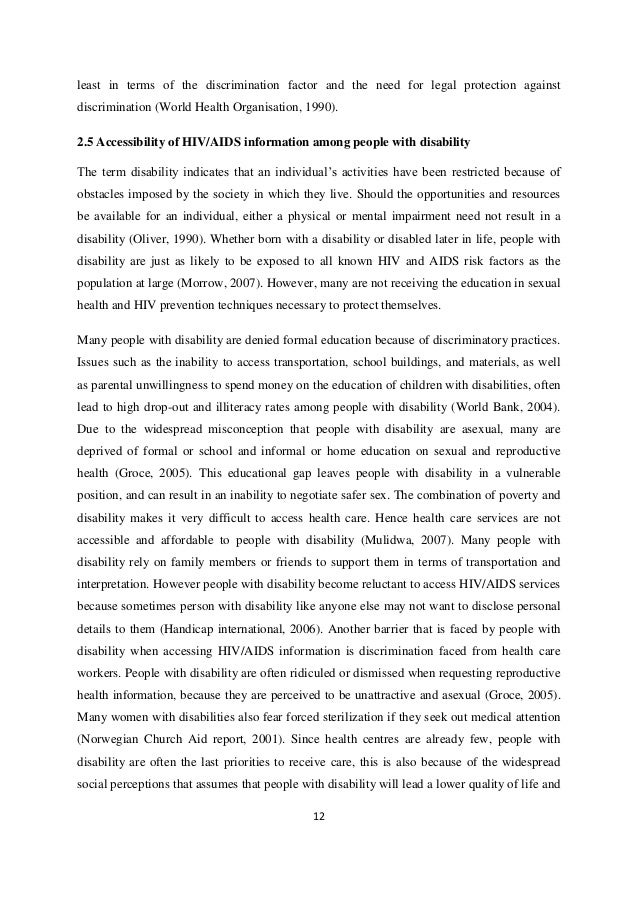 least in terms of the discrimination factor and the need for legal protection against discrimination (World Health Organisation, 1990).

2.5 Accessibility of HIV/AIDS information among people with disability

The term disability indicates that an individual's activities have been restricted because of obstacles imposed by the society in which they live. Should the opportunities and resources be available for an individual, either a physical or mental impairment need not result in a disability (Oliver, 1990). Whether born with a disability or disabled later in life, people with disability are just as likely to be exposed to all known HIV and AIDS risk factors as the population at large (Morrow, 2007). However, many are not receiving the education in sexual health and HIV prevention techniques necessary to protect themselves.

Many people with disability are denied formal education because of discriminatory practices. Issues such as the inability to access transportation, school buildings, and materials, as well as parental unwillingness to spend money on the education of children with disabilities, often lead to high drop-out and illiteracy rates among people with disability (World Bank, 2004). Due to the widespread misconception that people with disability are asexual, many are deprived of formal or school and informal or home education on sexual and reproductive health (Groce, 2005). This educational gap leaves people with disability in a vulnerable position, and can result in an inability to negotiate safer sex. The combination of poverty and disability makes it very difficult to access health care. Hence health care services are not accessible and affordable to people with disability (Mulidwa, 2007). Many people with disability rely on family members or friends to support them in terms of transportation and interpretation. However people with disability become reluctant to access HIV/AIDS services because sometimes person with disability like anyone else may not want to disclose personal details to them (Handicap international, 2006). Another barrier that is faced by people with disability when accessing HIV/AIDS information is discrimination faced from health care workers. People with disability are often ridiculed or dismissed when requesting reproductive health information, because they are perceived to be unattractive and asexual (Groce, 2005). Many women with disabilities also fear forced sterilization if they seek out medical attention (Norwegian Church Aid report, 2001). Since health centres are already few, people with disability are often the last priorities to receive care, this is also because of the widespread social perceptions that assumes that people with disability will lead a lower quality of life and

12